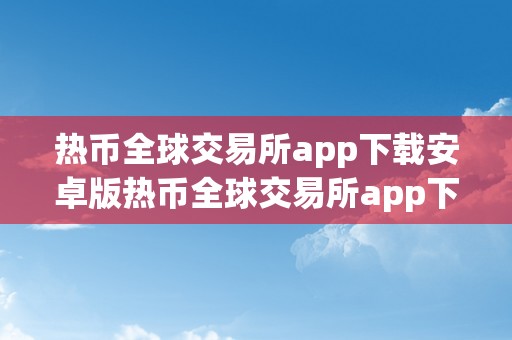 热币全球交易所app下载安卓版热币全球交易所app下